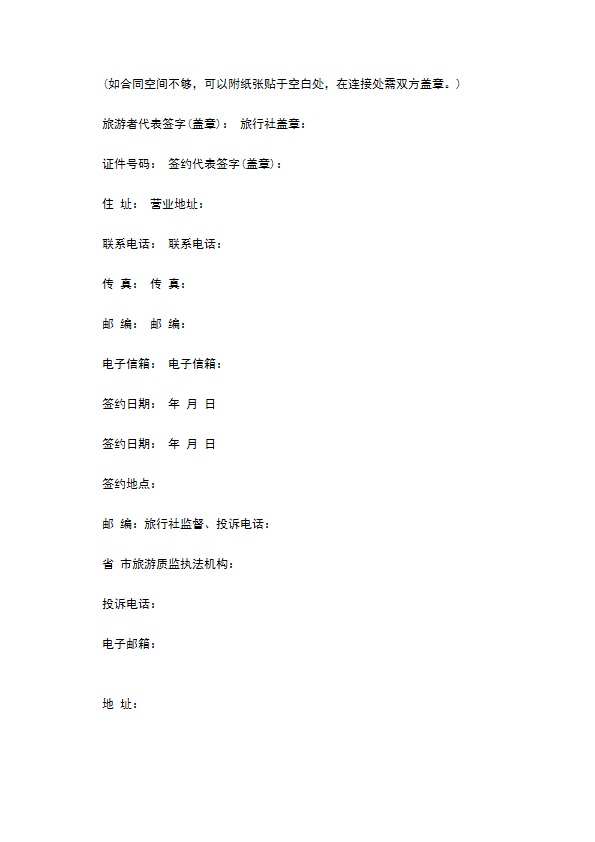 (如合同空间不够，可以附纸张贴于空白处，在连接处需双方盖章。)

旅游者代表签字(盖章)： 旅行社盖章：

证件号码： 签约代表签字(盖章)：

住 址： 营业地址：

联系电话： 联系电话：

传 真： 传 真：

邮 编： 邮 编：

电子信箱： 电子信箱：

签约日期： 年 月 日

签约日期： 年 月 日

签约地点：

邮 编：旅行社监督、投诉电话：

省 市旅游质监执法机构：

投诉电话：

电子邮箱：

地 址：